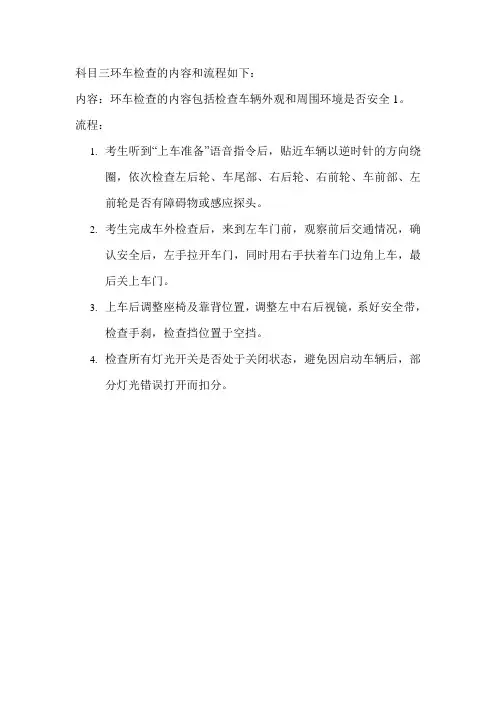 科目三环车检查的内容和流程如下：

内容：环车检查的内容包括检查车辆外观和周围环境是否安全 1。

流程：

1. 考生听到“上车准备”语音指令后，贴近车辆以逆时针的方向绕圈，依次检查左后轮、车尾部、右后轮、右前轮、车前部、左前轮是否有障碍物或感应探头。

2. 考生完成车外检查后，来到左车门前，观察前后交通情况，确认安全后，左手拉开车门，同时用右手扶着车门边角上车，最后关上车门。

3. 上车后调整座椅及靠背位置，调整左中右后视镜，系好安全带，检查手刹，检查挡位置于空挡。

4. 检查所有灯光开关是否处于关闭状态，避免因启动车辆后，部分灯光错误打开而扣分。